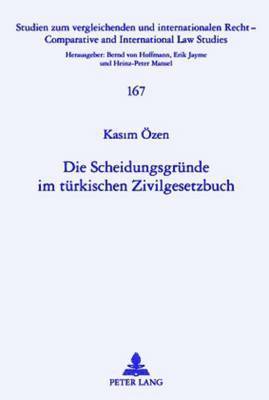 Studien zum vergleichenden und internationalen Recht –
Comparative and International Law Studies

Herausgeber: Bernd von Hoffmann, Erik Jayme
und Heinz-Peter Mansel

167

Kasım Özen

Die Scheidungsgründe
im türkischen Zivilgesetzbuch

PETER LANG